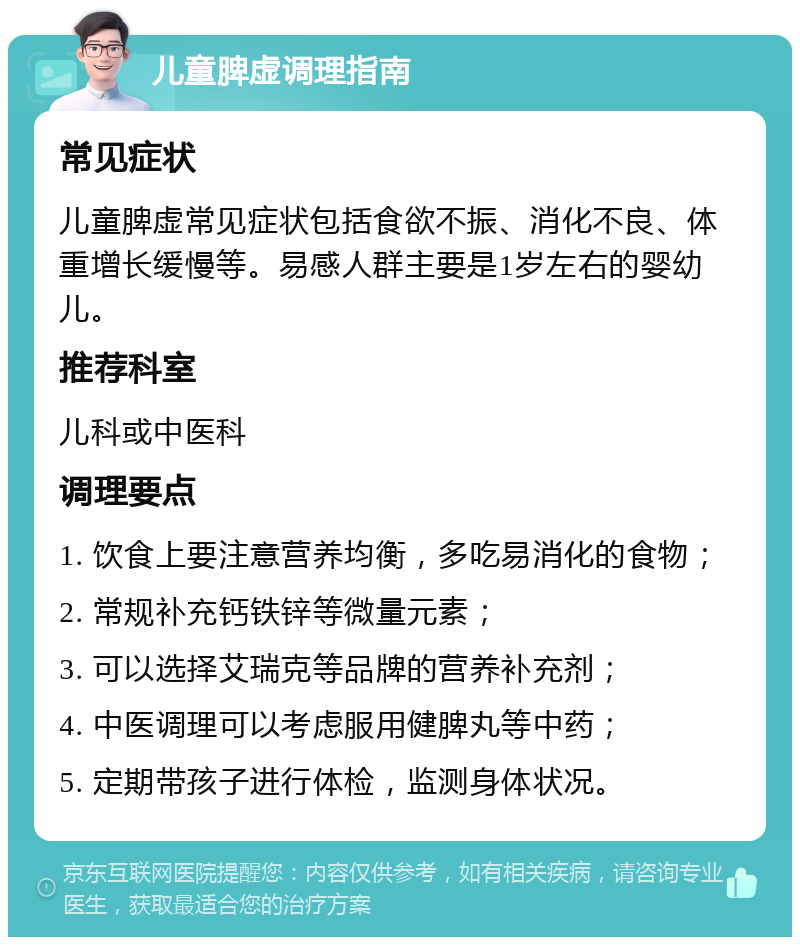 儿童脾虚调理指南

常见症状

儿童脾虚常见症状包括食欲不振、消化不良、体重增长缓慢等。易感人群主要是1岁左右的婴幼儿。

推荐科室

儿科或中医科

调理要点

1. 饮食上要注意营养均衡，多吃易消化的食物；
2. 常规补充钙铁锌等微量元素；
3. 可以选择艾瑞克等品牌的营养补充剂；
4. 中医调理可以考虑服用健脾丸等中药；
5. 定期带孩子进行体检，监测身体状况。

京东互联网医院提醒您：内容仅供参考，如有相关疾病，请咨询专业医生，获取最适合您的治疗方案